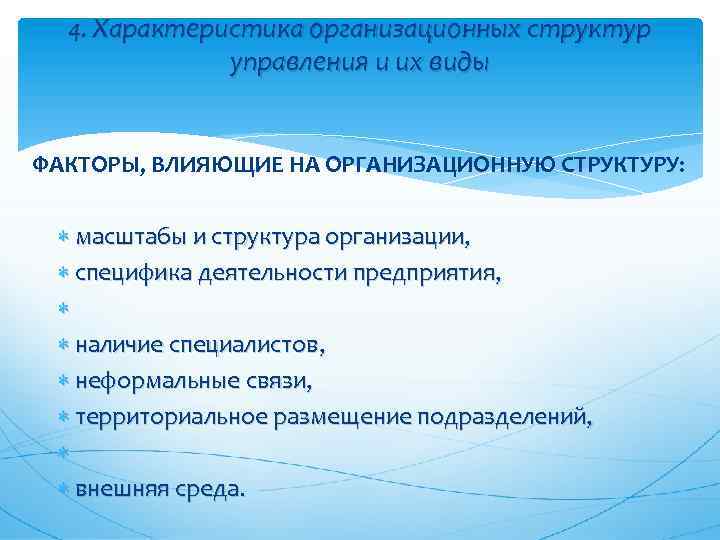 4. Характеристика организационных структур управления и их виды

ФАКТОРЫ, ВЛИЯЮЩИЕ НА ОРГАНИЗАЦИОННУЮ СТРУКТУРУ:

* масштабы и структура организации,
* специфика деятельности предприятия,
*
* наличие специалистов,
* неформальные связи,
* территориальное размещение подразделений,
*
* внешняя среда.